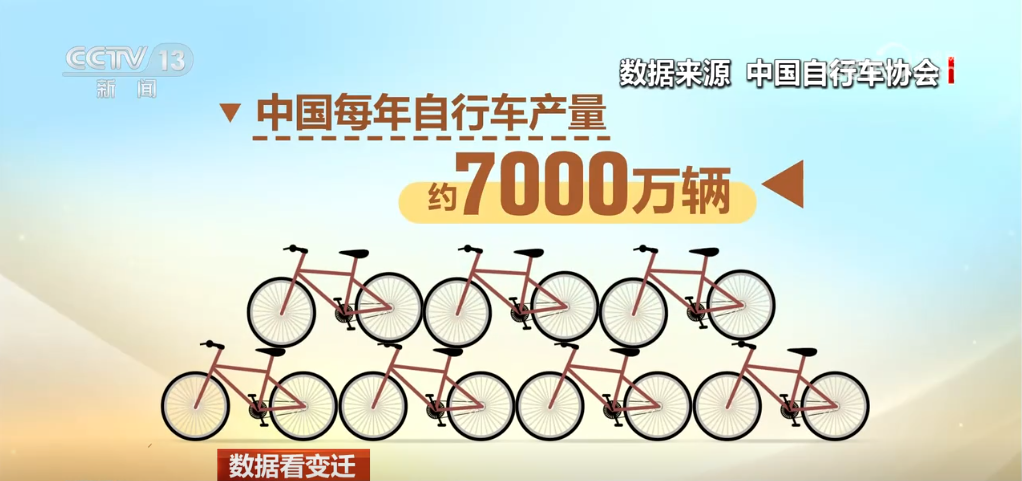 CCTV 13
新闻

数据来源 中国自行车协会

中国每年自行车产量

约7000万辆

数据看变迁